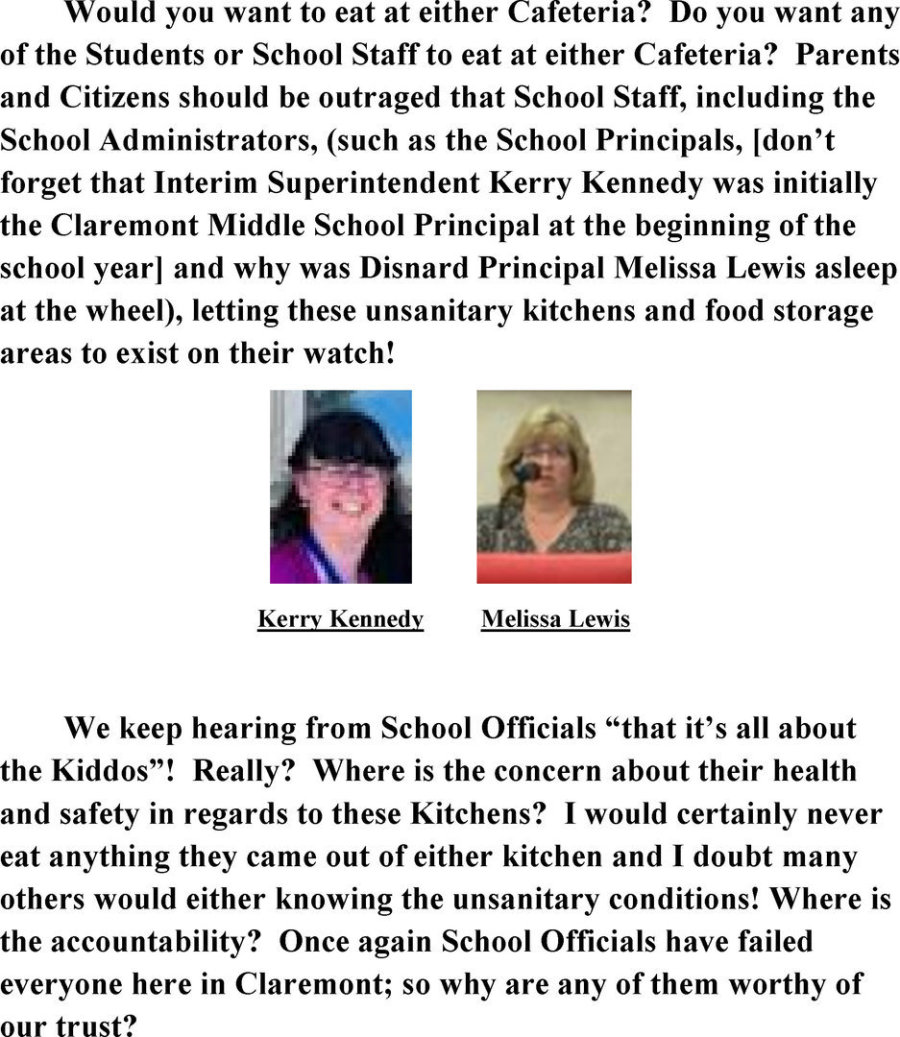 Would you want to eat at either Cafeteria? Do you want any of the Students or School Staff to eat at either Cafeteria? Parents and Citizens should be outraged that School Staff, including the School Administrators, (such as the School Principals, [don't forget that Interim Superintendent Kerry Kennedy was initially the Claremont Middle School Principal at the beginning of the school year] and why was Disnard Principal Melissa Lewis asleep at the wheel), letting these unsanitary kitchens and food storage areas to exist on their watch!

Kerry Kennedy

Melissa Lewis

We keep hearing from School Officials "that it's all about the Kiddos"! Really? Where is the concern about their health and safety in regards to these Kitchens? I would certainly never eat anything they came out of either kitchen and I doubt many others would either knowing the unsanitary conditions! Where is the accountability? Once again School Officials have failed everyone here in Claremont; so why are any of them worthy of our trust?